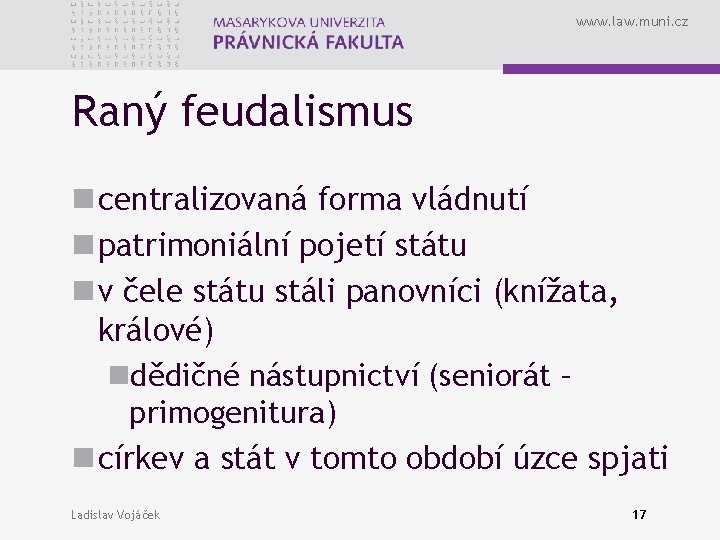 MASARYKOVA UNIVERZITA
PRÁVNICKÁ FAKULTA

www.law.muni.cz

Raný feudalismus

centralizovaná forma vládnutí

patrimoniální pojetí státu

v čele státu stáli panovníci (knížata, králové)

dědičné nástupnictví (seniorát – primogenitura)

církev a stát v tomto období úzce spjati

Ladislav Vojáček

17